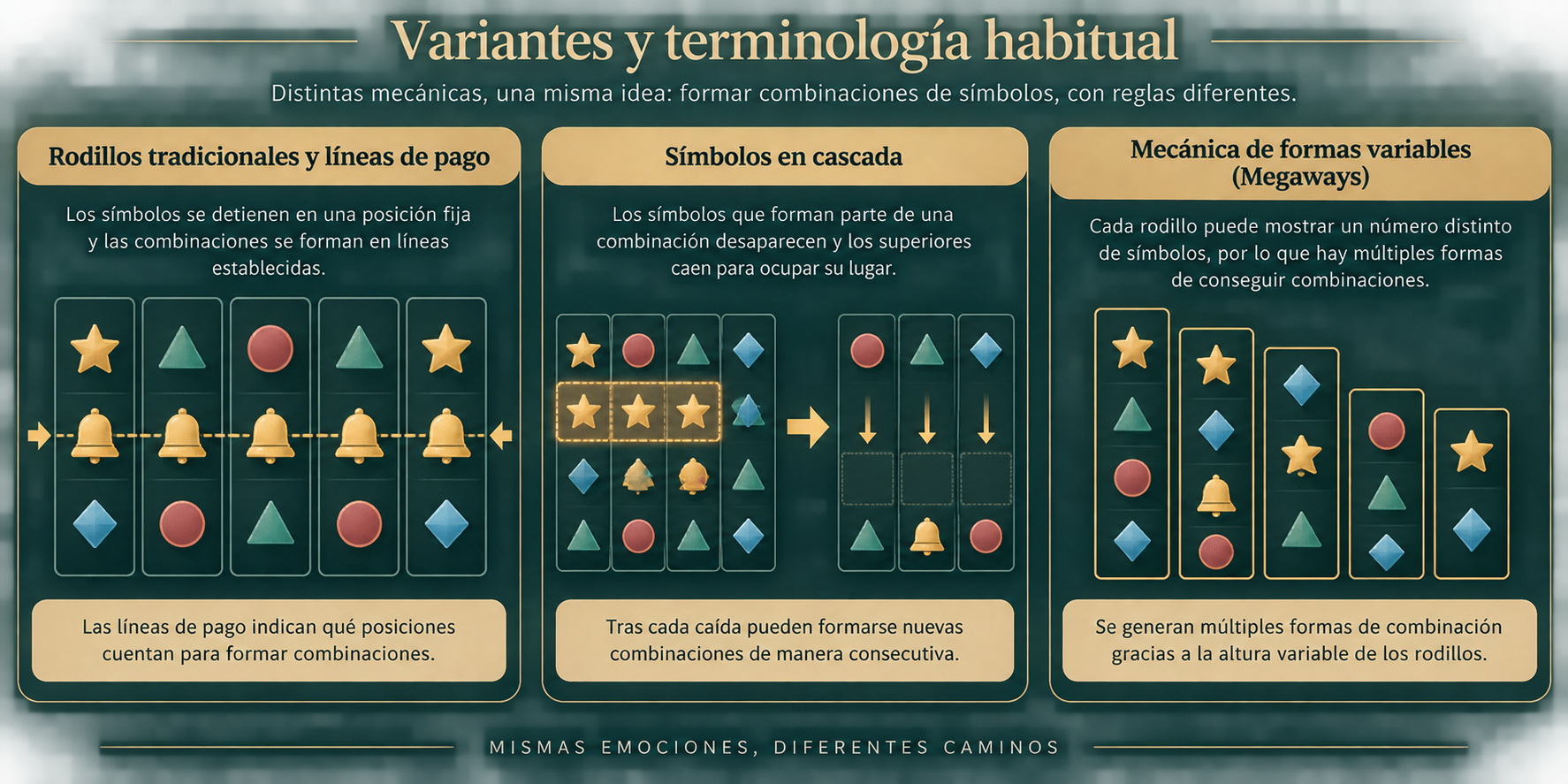 Variantes y terminología habitual

Distintas mecánicas, una misma idea: formar combinaciones de símbolos, con reglas diferentes.

Rodillos tradicionales y líneas de pago

Los símbolos se detienen en una posición fija y las combinaciones se forman en líneas establecidas.

Las líneas de pago indican qué posiciones cuentan para formar combinaciones.

Símbolos en cascada

Los símbolos que forman parte de una combinación desaparecen y los superiores caen para ocupar su lugar.

Tras cada caída pueden formarse nuevas combinaciones de manera consecutiva.

Mecánica de formas variables (Megaways)

Cada rodillo puede mostrar un número distinto de símbolos, por lo que hay múltiples formas de conseguir combinaciones.

Se generan múltiples formas de combinación gracias a la altura variable de los rodillos.

MISMAS EMOCIONES, DIFERENTES CAMINOS